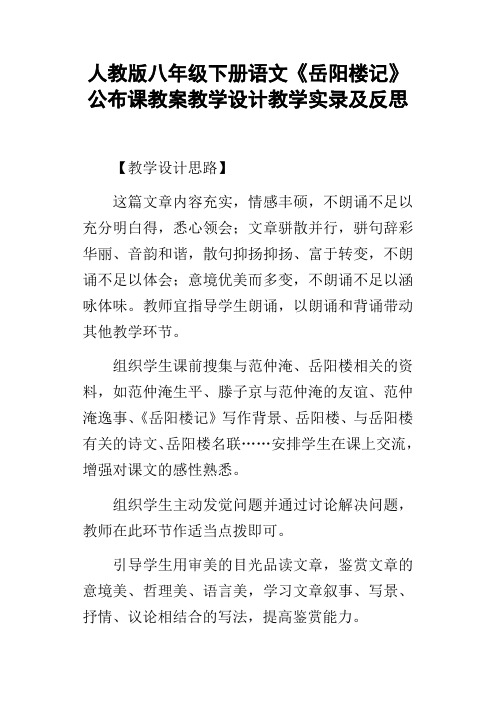 人教版八年级下册语文《岳阳楼记》公布课教案教学设计教学实录及反思

【教学设计思路】

这篇文章内容充实，情感丰硕，不朗诵不足以充分明白得，悉心领会；文章骈散并行，骈句辞彩华丽、音韵和谐，散句抑扬抑扬、富于转变，不朗诵不足以体会；意境优美而多变，不朗诵不足以涵咏体味。教师宜指导学生朗诵，以朗诵和背诵带动其他教学环节。

组织学生课前搜集与范仲淹、岳阳楼相关的资料，如范仲淹生平、滕子京与范仲淹的友谊、范仲淹逸事、《岳阳楼记》写作背景、岳阳楼、与岳阳楼有关的诗文、岳阳楼名联……安排学生在课上交流，增强对课文的感性熟悉。

组织学生主动发觉问题并通过讨论解决问题，教师在此环节作适当点拨即可。

引导学生用审美的目光品读文章，鉴赏文章的意境美、哲理美、语言美，学习文章叙事、写景、抒情、议论相结合的写法，提高鉴赏能力。